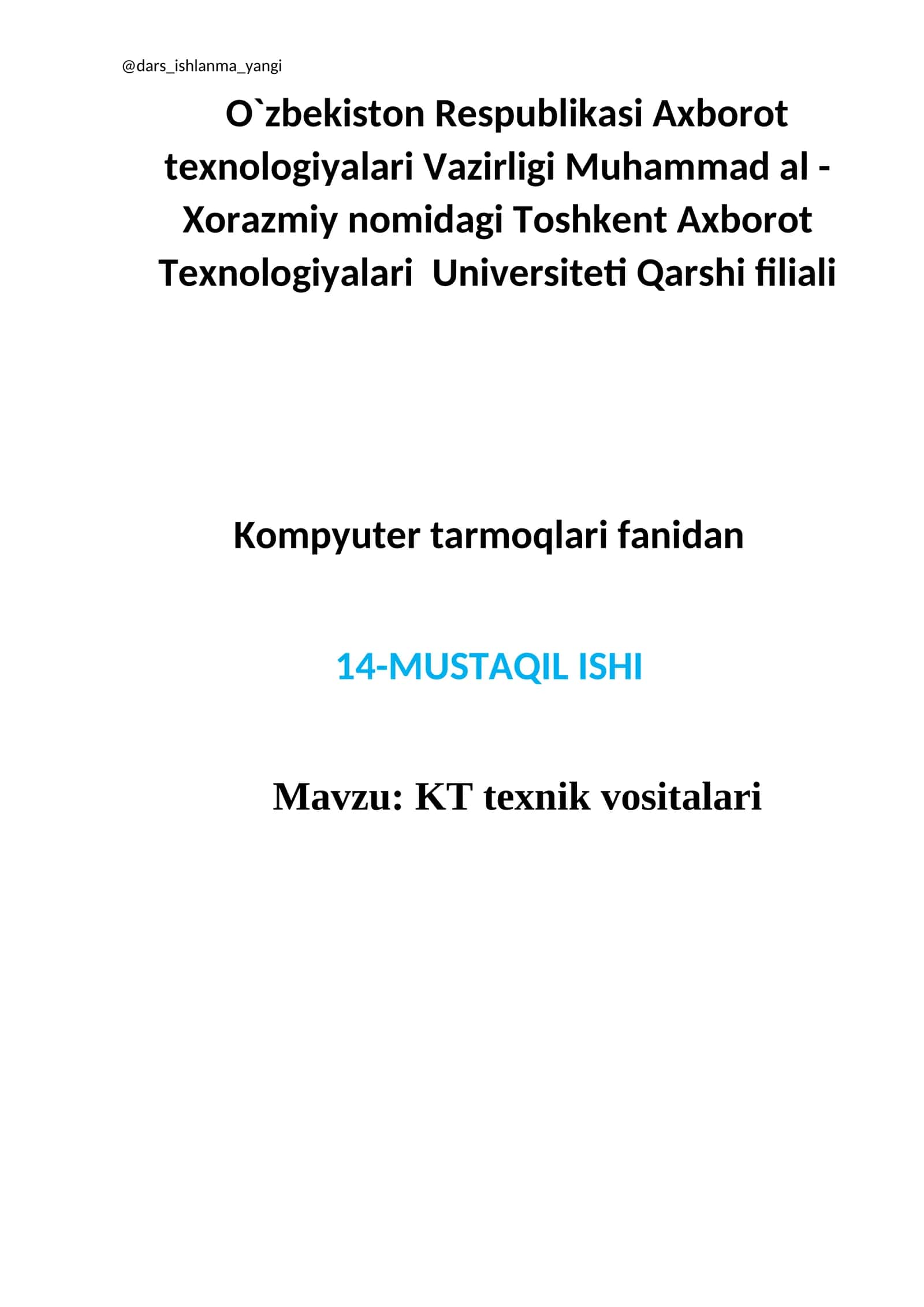 @dars_ishlanma_yangi

O`zbekiston Respublikasi Axborot texnologiyalari Vazirligi Muhammad al - Xorazmiy nomidagi Toshkent Axborot Texnologiyalari  Universiteti Qarshi filiali

Kompyuter tarmoqlari fanidan

14-MUSTAQIL ISHI

Mavzu: KT texnik vositalari